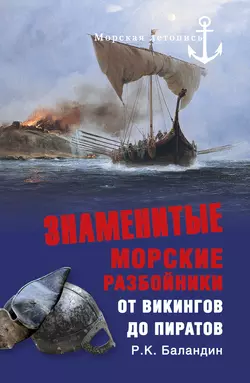 Морская летопись

ЗНАМЕНИТЫЕ МОРСКИЕ РАЗБОЙНИКИ

ОТ ВИКИНГОВ ДО ПИРАТОВ

Р.К. Баландин